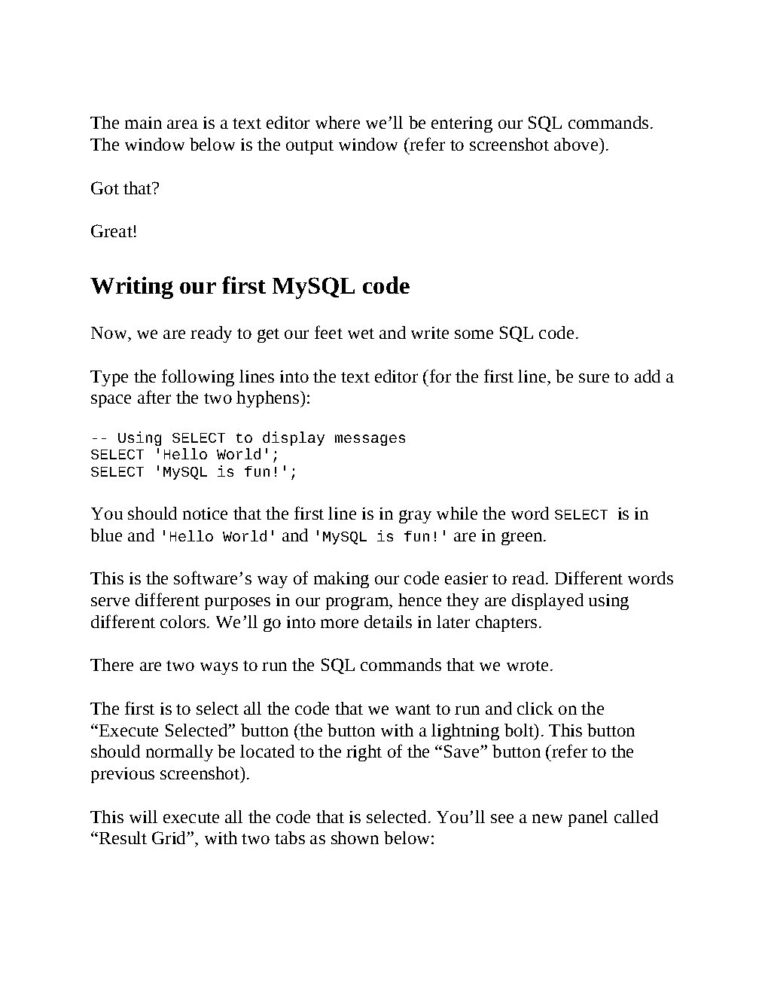 The main area is a text editor where we'll be entering our SQL commands. The window below is the output window (refer to screenshot above).

Got that?

Great!

Writing our first MySQL code

Now, we are ready to get our feet wet and write some SQL code.

Type the following lines into the text editor (for the first line, be sure to add a space after the two hyphens):

-- Using SELECT to display messages
SELECT 'Hello World';
SELECT 'MySQL is fun!';

You should notice that the first line is in gray while the word SELECT is in blue and 'Hello World' and 'MySQL is fun!' are in green.

This is the software's way of making our code easier to read. Different words serve different purposes in our program, hence they are displayed using different colors. We'll go into more details in later chapters.

There are two ways to run the SQL commands that we wrote.

The first is to select all the code that we want to run and click on the "Execute Selected" button (the button with a lightning bolt). This button should normally be located to the right of the "Save" button (refer to the previous screenshot).

This will execute all the code that is selected. You'll see a new panel called "Result Grid", with two tabs as shown below: